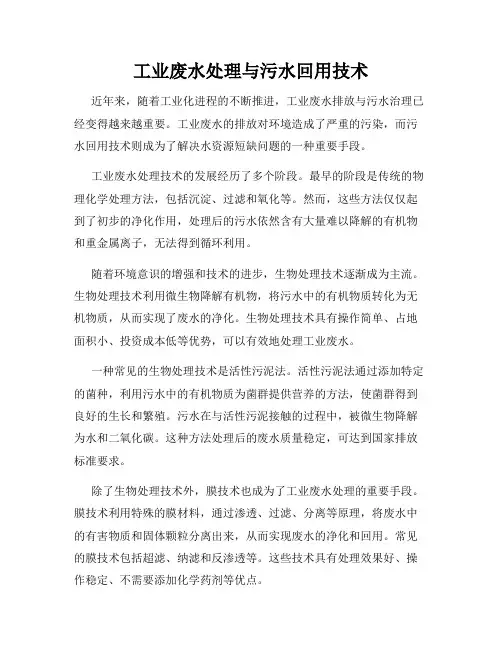 工业废水处理与污水回用技术

近年来，随着工业化进程的不断推进，工业废水排放与污水治理已经变得越来越重要。工业废水的排放对环境造成了严重的污染，而污水回用技术则成为了解决水资源短缺问题的一种重要手段。

工业废水处理技术的发展经历了多个阶段。最早的阶段是传统的物理化学处理方法，包括沉淀、过滤和氧化等。然而，这些方法仅仅起到了初步的净化作用，处理后的污水依然含有大量难以降解的有机物和重金属离子，无法得到循环利用。

随着环境意识的增强和技术的进步，生物处理技术逐渐成为主流。生物处理技术利用微生物降解有机物，将污水中的有机物质转化为无机物质，从而实现了废水的净化。生物处理技术具有操作简单、占地面积小、投资成本低等优势，可以有效地处理工业废水。

一种常见的生物处理技术是活性污泥法。活性污泥法通过添加特定的菌种，利用污水中的有机物质为菌群提供营养的方法，使菌群得到良好的生长和繁殖。污水在与活性污泥接触的过程中，被微生物降解为水和二氧化碳。这种方法处理后的废水质量稳定，可达到国家排放标准要求。

除了生物处理技术外，膜技术也成为了工业废水处理的重要手段。膜技术利用特殊的膜材料，通过渗透、过滤、分离等原理，将废水中的有害物质和固体颗粒分离出来，从而实现废水的净化和回用。常见的膜技术包括超滤、纳滤和反渗透等。这些技术具有处理效果好、操作稳定、不需要添加化学药剂等优点。